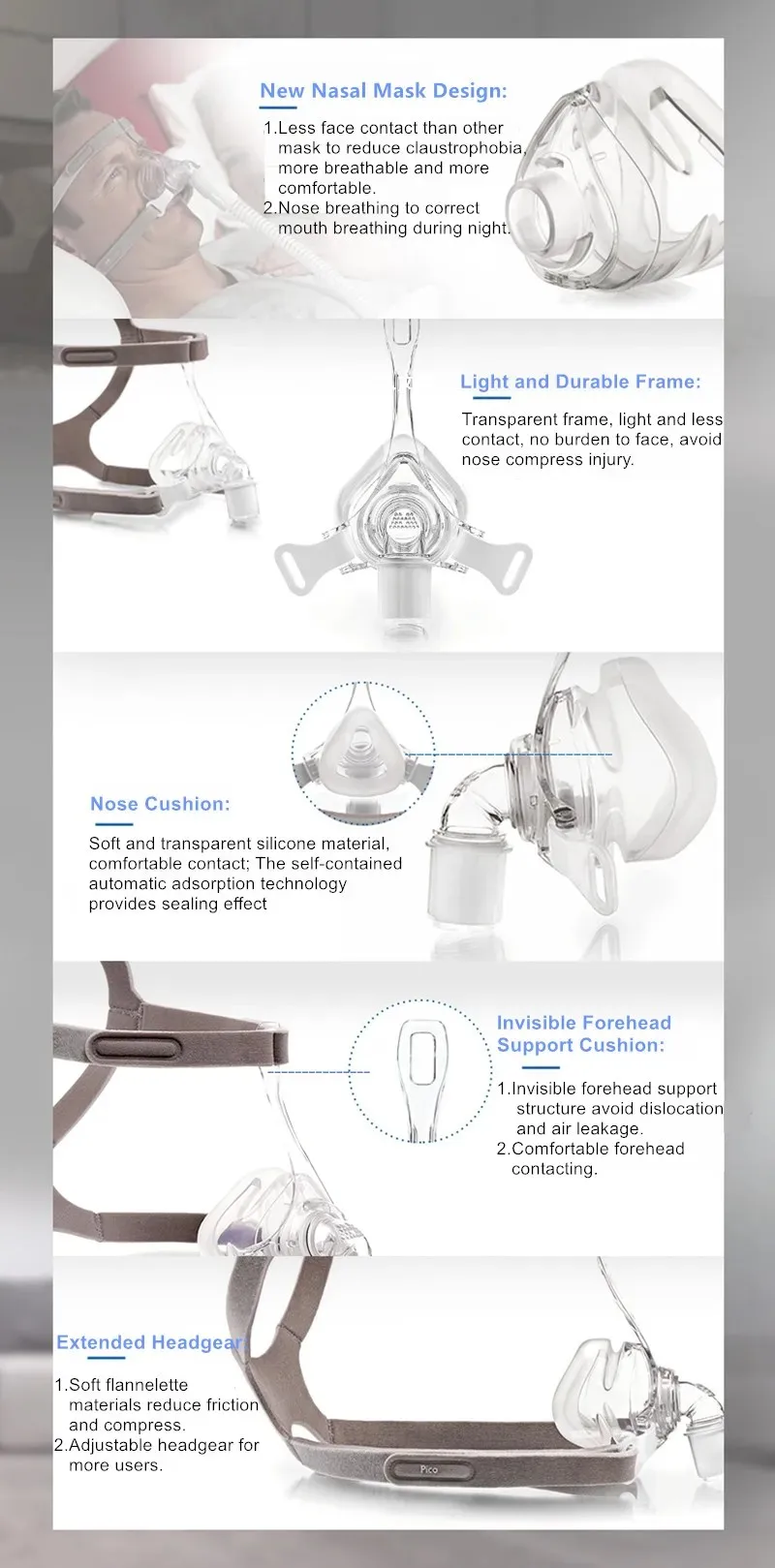 New Nasal Mask Design:

1.Less face contact than other mask to reduce claustrophobia, more breathable and more comfortable.
2.Nose breathing to correct mouth breathing during night.

Light and Durable Frame:

Transparent frame, light and less contact, no burden to face, avoid nose compress injury.

Nose Cushion:

Soft and transparent silicone material, comfortable contact; The self-contained automatic adsorption technology provides sealing effect

Invisible Forehead Support Cushion:

1.Invisible forehead support structure avoid dislocation and air leakage.
2.Comfortable forehead contacting.

Extended Headgear:

1.Soft flannelette materials reduce friction and compress.
2.Adjustable headgear for more users.

Pico